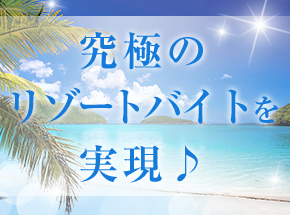 究極の
リゾートバイトを
実現♪